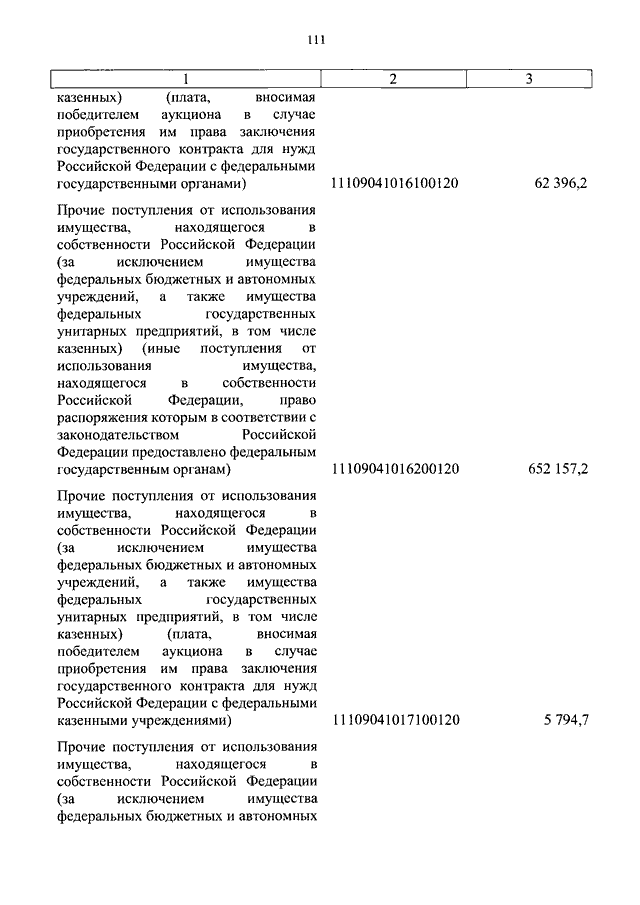 111

| 1 | 2 | 3 |
|---|---|---|
| казенных) (плата, вносимая победителем аукциона в случае приобретения им права заключения государственного контракта для нужд Российской Федерации с федеральными государственными органами) | 11109041016100120 | 62 396,2 |
| Прочие поступления от использования имущества, находящегося в собственности Российской Федерации (за исключением имущества федеральных бюджетных и автономных учреждений, а также имущества федеральных государственных унитарных предприятий, в том числе казенных) (иные поступления от использования имущества, находящегося в собственности Российской Федерации, право распоряжения которым в соответствии с законодательством Российской Федерации предоставлено федеральным государственным органам) | 11109041016200120 | 652 157,2 |
| Прочие поступления от использования имущества, находящегося в собственности Российской Федерации (за исключением имущества федеральных бюджетных и автономных учреждений, а также имущества федеральных государственных унитарных предприятий, в том числе казенных) (плата, вносимая победителем аукциона в случае приобретения им права заключения государственного контракта для нужд Российской Федерации с федеральными казенными учреждениями) | 11109041017100120 | 5 794,7 |
| Прочие поступления от использования имущества, находящегося в собственности Российской Федерации (за исключением имущества федеральных бюджетных и автономных | | |